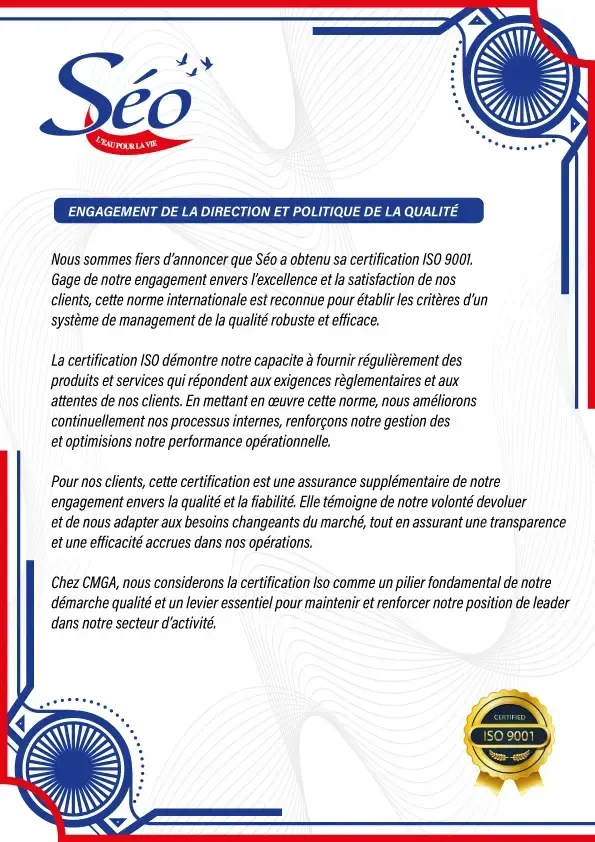 Séo
L'EAU POUR LA VIE

ENGAGEMENT DE LA DIRECTION ET POLITIQUE DE LA QUALITÉ

Nous sommes fiers d'annoncer que Séo a obtenu sa certification ISO 9001. Gage de notre engagement envers l'excellence et la satisfaction de nos clients, cette norme internationale est reconnue pour établir les critères d'un système de management de la qualité robuste et efficace.

La certification ISO démontre notre capacite à fournir régulièrement des produits et services qui répondent aux exigences règlementaires et aux attentes de nos clients. En mettant en œuvre cette norme, nous améliorons continuellement nos processus internes, renforçons notre gestion des et optimisions notre performance opérationnelle.

Pour nos clients, cette certification est une assurance supplémentaire de notre engagement envers la qualité et la fiabilité. Elle témoigne de notre volonté devoluer et de nous adapter aux besoins changeants du marché, tout en assurant une transparence et une efficacité accrues dans nos opérations.

Chez CMGA, nous considerons la certification Iso comme un pilier fondamental de notre démarche qualité et un levier essentiel pour maintenir et renforcer notre position de leader dans notre secteur d'activité.

CERTIFIED
ISO 9001